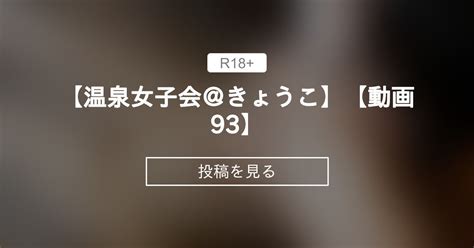 R18+

【温泉女子会＠きょうこ】【動画93】

投稿を見る